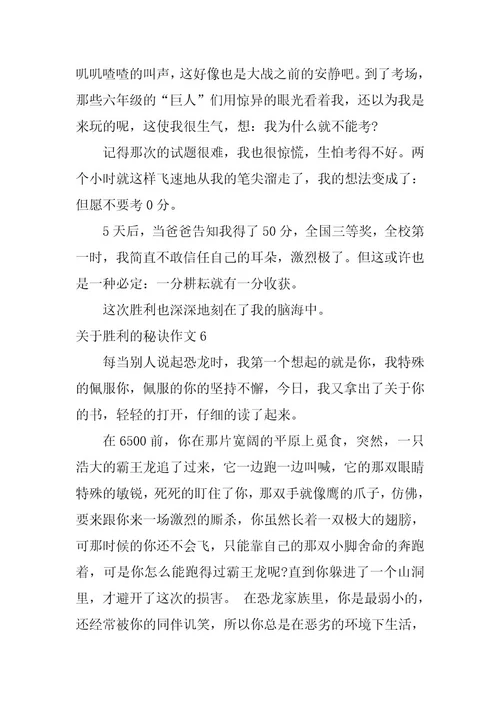 叽叽喳喳的叫声，这好像也是大战之前的安静吧。到了考场，那些六年级的“巨人”们用惊异的眼光看着我，还以为我是来玩的呢，这使我很生气，想：我为什么就不能考?

记得那次的试题很难，我也很惊慌，生怕考得不好。两个小时就这样飞速地从我的笔尖溜走了，我的想法变成了：但愿不要考 0 分。

5 天后，当爸爸告知我得了 50 分，全国三等奖，全校第一时，我简直不敢信任自己的耳朵，激烈极了。但这或许也是一种必定：一分耕耘就有一分收获。

这次胜利也深深地刻在了我的脑海中。

关于胜利的秘诀作文 6

每当别人说起恐龙时，我第一个想起的就是你，我特殊的佩服你，佩服的你的坚持不懈，今日，我又拿出了关于你的书，轻轻的打开，仔细的读了起来。

在 6500 前，你在那片宽阔的平原上觅食，突然，一只浩大的霸王龙追了过来，它一边跑一边叫喊，它的那双眼睛特殊的敏锐，死死的盯住了你，那双手就像鹰的爪子，仿佛，要来跟你来一场激烈的厮杀，你虽然长着一双极大的翅膀，可那时候的你还不会飞，只能靠自己的那双小脚舍命的奔跑着，可是你怎么能跑得过霸王龙呢?直到你躲进了一个山洞里，才避开了这次的损害。 在恐龙家族里，你是最弱小的，还经常被你的同伴讥笑，所以你总是在恶劣的环境下生活，